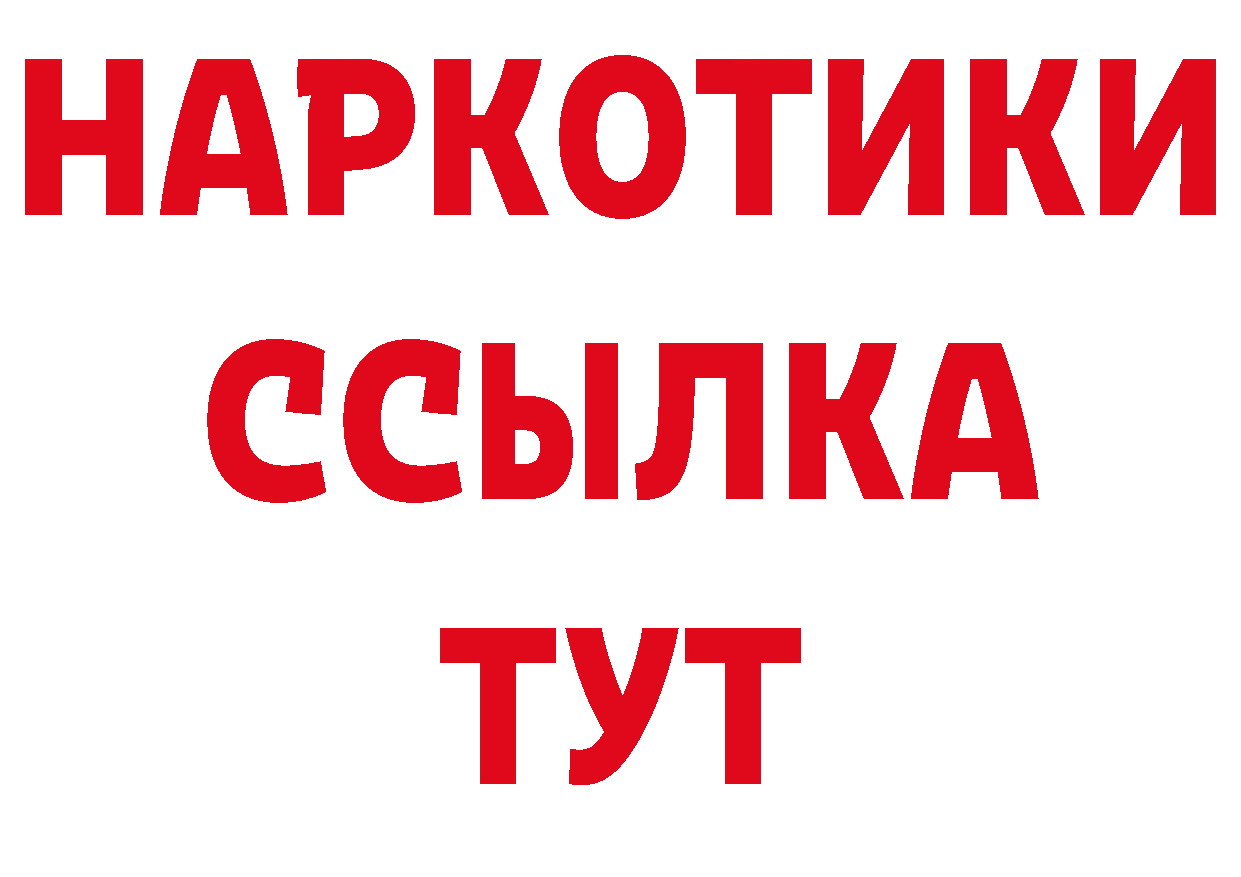 НАРКОТИКИ
ССЫЛКА
ТУТ